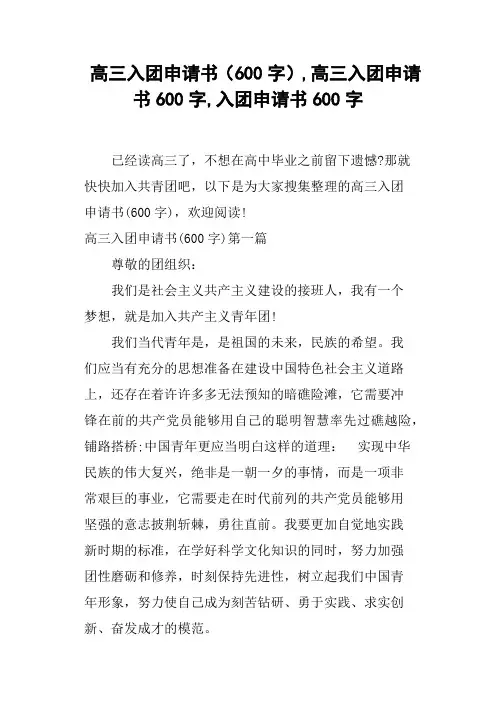 高三入团申请书（600 字）,高三入团申请书 600 字,入团申请书 600 字

已经读高三了，不想在高中毕业之前留下遗憾?那就快快加入共青团吧，以下是为大家搜集整理的高三入团申请书(600 字)，欢迎阅读!

高三入团申请书(600 字)第一篇

尊敬的团组织：

我们是社会主义共产主义建设的接班人，我有一个梦想，就是加入共产主义青年团!

我们当代青年是，是祖国的未来，民族的希望。我们应当有充分的思想准备在建设中国特色社会主义道路上，还存在着许许多多无法预知的暗礁险滩，它需要冲锋在前的共产党员能够用自己的聪明智慧率先过礁越险，铺路搭桥;中国青年更应当明白这样的道理： 实现中华民族的伟大复兴，绝非是一朝一夕的事情，而是一项非常艰巨的事业，它需要走在时代前列的共产党员能够用坚强的意志披荆斩棘，勇往直前。我要更加自觉地实践新时期的标准，在学好科学文化知识的同时，努力加强团性磨砺和修养，时刻保持先进性，树立起我们中国青年形象，努力使自己成为刻苦钻研、勇于实践、求实创新、奋发成才的模范。